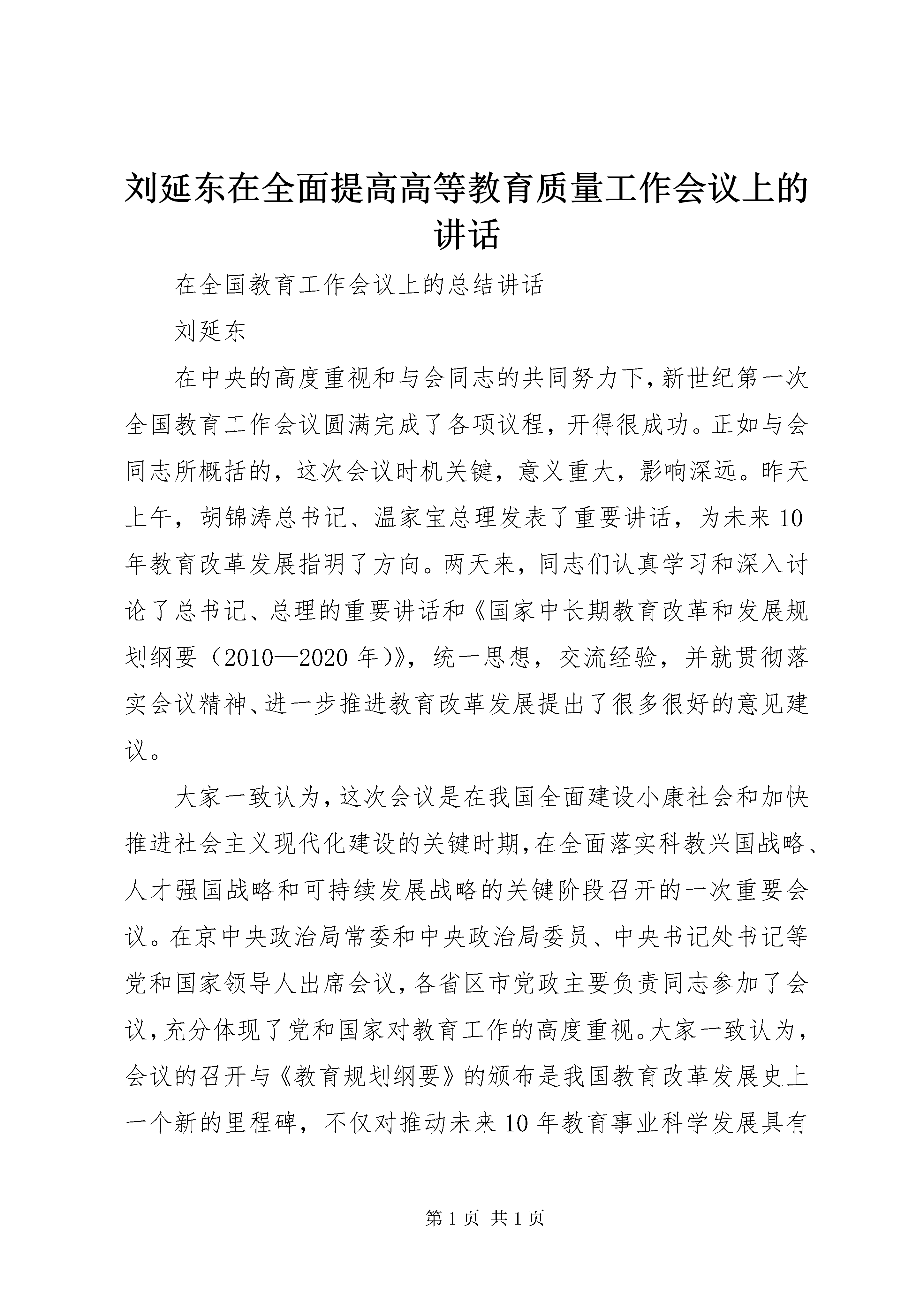 刘延东在全面提高高等教育质量工作会议上的讲话

在全国教育工作会议上的总结讲话

刘延东

在中央的高度重视和与会同志的共同努力下,新世纪第一次全国教育工作会议圆满完成了各项议程，开得很成功。正如与会同志所概括的，这次会议时机关键，意义重大，影响深远。昨天上午，胡锦涛总书记、温家宝总理发表了重要讲话，为未来10年教育改革发展指明了方向。两天来，同志们认真学习和深入讨论了总书记、总理的重要讲话和《国家中长期教育改革和发展规划纲要（2010—2020年)》，统一思想，交流经验，并就贯彻落实会议精神、进一步推进教育改革发展提出了很多很好的意见建议。

大家一致认为,这次会议是在我国全面建设小康社会和加快推进社会主义现代化建设的关键时期,在全面落实科教兴国战略、人才强国战略和可持续发展战略的关键阶段召开的一次重要会议。在京中央政治局常委和中央政治局委员、中央书记处书记等党和国家领导人出席会议,各省区市党政主要负责同志参加了会议,充分体现了党和国家对教育工作的高度重视。大家一致认为，会议的召开与《教育规划纲要》的颁布是我国教育改革发展史上一个新的里程碑，不仅对推动未来10年教育事业科学发展具有

第1页 共1页